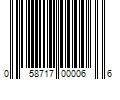 0 58717 00006 6